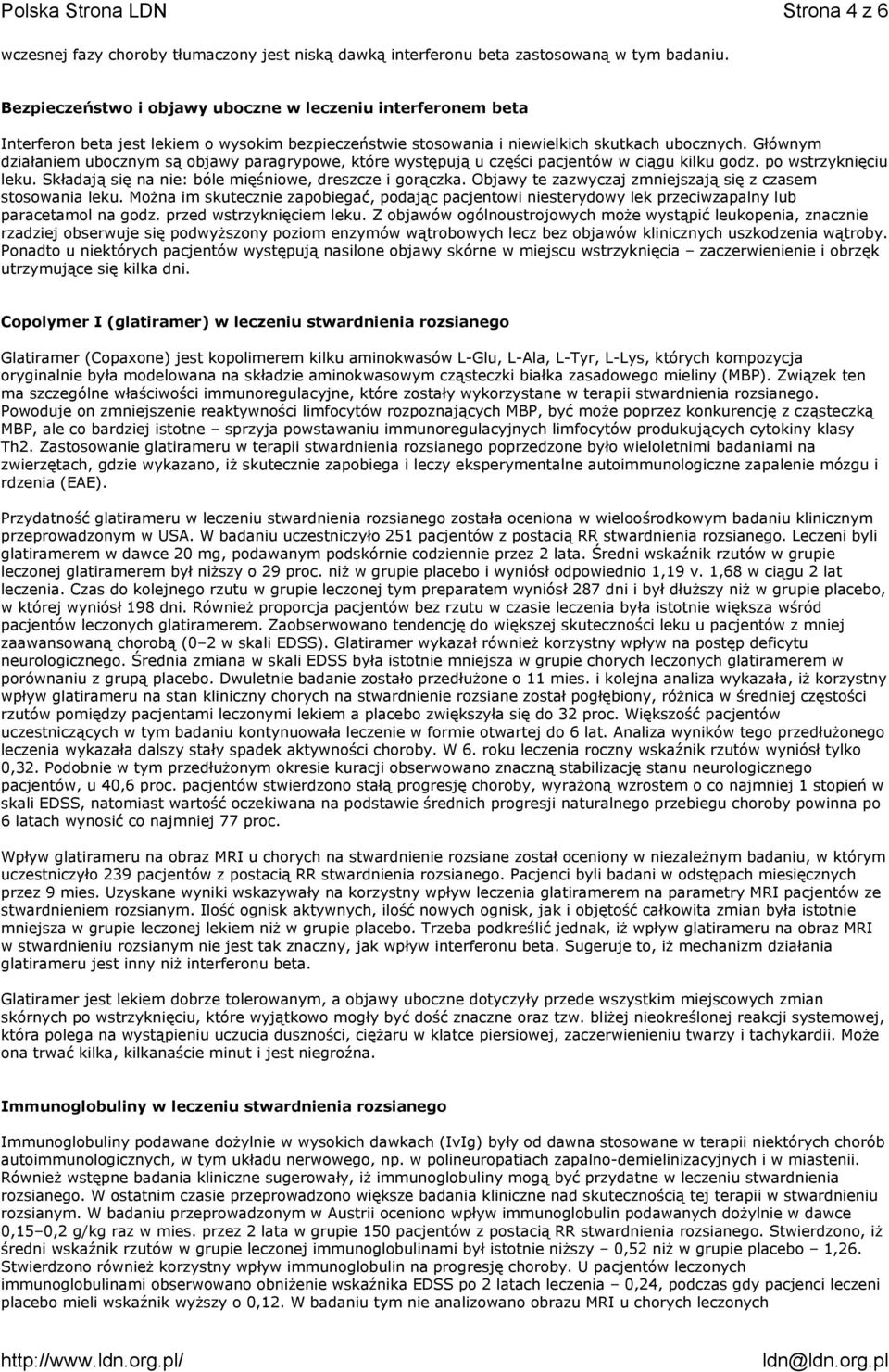 Polska Strona LDN

Strona 4 z 6

wczesnej fazy choroby tłumaczony jest niską dawką interferonu beta zastosowaną w tym badaniu.

Bezpieczeństwo i objawy uboczne w leczeniu interferonem beta

Interferon beta jest lekiem o wysokim bezpieczeństwie stosowania i niewielkich skutkach ubocznych. Głównym działaniem ubocznym są objawy paragrypowe, które występują u części pacjentów w ciągu kilku godz. po wstrzyknięciu leku. Składają się na nie: bóle mięśniowe, dreszcze i gorączka. Objawy te zazwyczaj zmniejszają się z czasem stosowania leku. Można im skutecznie zapobiegać, podając pacjentowi niesterydowy lek przeciwzapalny lub paracetamol na godz. przed wstrzyknięciem leku. Z objawów ogólnoustrojowych może wystąpić leukopenia, znacznie rzadziej obserwuje się podwyższony poziom enzymów wątrobowych lecz bez objawów klinicznych uszkodzenia wątroby. Ponadto u niektórych pacjentów występują nasilone objawy skórne w miejscu wstrzyknięcia – zaczerwienienie i obrzęk utrzymujące się kilka dni.

Copolymer I (glatiramer) w leczeniu stwardnienia rozsianego

Glatiramer (Copaxone) jest kopolimerem kilku aminokwasów L-Glu, L-Ala, L-Tyr, L-Lys, których kompozycja oryginalnie była modelowana na składzie aminokwasowym cząsteczki białka zasadowego mieliny (MBP). Związek ten ma szczególne właściwości immunoregulacyjne, które zostały wykorzystane w terapii stwardnienia rozsianego. Powoduje on zmniejszenie reaktywności limfocytów rozpoznających MBP, być może poprzez konkurencję z cząsteczką MBP, ale co bardziej istotne – sprzyja powstawaniu immunoregulacyjnych limfocytów produkujących cytokiny klasy Th2. Zastosowanie glatirameru w terapii stwardnienia rozsianego poprzedzone było wieloletnimi badaniami na zwierzętach, gdzie wykazano, iż skutecznie zapobiega i leczy eksperymentalne autoimmunologiczne zapalenie mózgu i rdzenia (EAE).

Przydatność glatirameru w leczeniu stwardnienia rozsianego została oceniona w wieloośrodkowym badaniu klinicznym przeprowadzonym w USA. W badaniu uczestniczyło 251 pacjentów z postacią RR stwardnienia rozsianego. Leczeni byli glatiramerem w dawce 20 mg, podawanym podskórnie codziennie przez 2 lata. Średni wskaźnik rzutów w grupie leczonej glatiramerem był niższy o 29 proc. niż w grupie placebo i wyniósł odpowiednio 1,19 v. 1,68 w ciągu 2 lat leczenia. Czas do kolejnego rzutu w grupie leczonej tym preparatem wyniósł 287 dni i był dłuższy niż w grupie placebo, w której wyniósł 198 dni. Również proporcja pacjentów bez rzutu w czasie leczenia była istotnie większa wśród pacjentów leczonych glatiramerem. Zaobserwowano tendencję do większej skuteczności leku u pacjentów z mniej zaawansowaną chorobą (0–2 w skali EDSS). Glatiramer wykazał również korzystny wpływ na postęp deficytu neurologicznego. Średnia zmiana w skali EDSS była istotnie mniejsza w grupie chorych leczonych glatiramerem w porównaniu z grupą placebo. Dwuletnie badanie zostało przedłużone o 11 mies. i kolejna analiza wykazała, iż korzystny wpływ glatirameru na stan kliniczny chorych na stwardnienie rozsiane został pogłębiony, różnica w średniej częstości rzutów pomiędzy pacjentami leczonymi lekiem a placebo zwiększyła się do 32 proc. Większość pacjentów uczestniczących w tym badaniu kontynuowała leczenie w formie otwartej do 6 lat. Analiza wyników tego przedłużonego leczenia wykazała dalszy stały spadek aktywności choroby. W 6. roku leczenia roczny wskaźnik rzutów wyniósł tylko 0,32. Podobnie w tym przedłużonym okresie kuracji obserwowano znaczną stabilizację stanu neurologicznego pacjentów, u 40,6 proc. pacjentów stwierdzono stałą progresję choroby, wyrażoną wzrostem o co najmniej 1 stopień w skali EDSS, natomiast wartość oczekiwana na podstawie średnich progresji naturalnego przebiegu choroby powinna po 6 latach wynosić co najmniej 77 proc.

Wpływ glatirameru na obraz MRI u chorych na stwardnienie rozsiane został oceniony w niezależnym badaniu, w którym uczestniczyło 239 pacjentów z postacią RR stwardnienia rozsianego. Pacjenci byli badani w odstępach miesięcznych przez 9 mies. Uzyskane wyniki wskazywały na korzystny wpływ leczenia glatiramerem na parametry MRI pacjentów ze stwardnieniem rozsianym. Ilość ognisk aktywnych, ilość nowych ognisk, jak i objętość całkowita zmian była istotnie mniejsza w grupie leczonej lekiem niż w grupie placebo. Trzeba podkreślić jednak, iż wpływ glatirameru na obraz MRI w stwardnieniu rozsianym nie jest tak znaczny, jak wpływ interferonu beta. Sugeruje to, iż mechanizm działania glatirameru jest inny niż interferonu beta.

Glatiramer jest lekiem dobrze tolerowanym, a objawy uboczne dotyczyły przede wszystkim miejscowych zmian skórnych po wstrzyknięciu, które wyjątkowo mogły być dość znaczne oraz tzw. bliżej nieokreślonej reakcji systemowej, która polega na wystąpieniu uczucia duszności, ciężaru w klatce piersiowej, zaczerwienieniu twarzy i tachykardii. Może ona trwać kilka, kilkanaście minut i jest niegroźna.

Immunoglobuliny w leczeniu stwardnienia rozsianego

Immunoglobuliny podawane dożylnie w wysokich dawkach (IvIg) były od dawna stosowane w terapii niektórych chorób autoimmunologicznych, w tym układu nerwowego, np. w polineuropatiach zapalno-demielinizacyjnych i w miastenii. Również wstępne badania kliniczne sugerowały, iż immunoglobuliny mogą być przydatne w leczeniu stwardnienia rozsianego. W ostatnim czasie przeprowadzono większe badania kliniczne nad skutecznością tej terapii w stwardnieniu rozsianym. W badaniu przeprowadzonym w Austrii oceniono wpływ immunoglobulin podawanych dożylnie w dawce 0,15–0,2 g/kg raz w mies. przez 2 lata w grupie 150 pacjentów z postacią RR stwardnienia rozsianego. Stwierdzono, iż średni wskaźnik rzutów w grupie leczonej immunoglobulinami był istotnie niższy – 0,52 niż w grupie placebo – 1,26. Stwierdzono również korzystny wpływ immunoglobulin na progresję choroby. U pacjentów leczonych immunoglobulinami obserwowano obniżenie wskaźnika EDSS po 2 latach leczenia – 0,24, podczas gdy pacjenci leczeni placebo mieli wskaźnik wyższy o 0,12. W badaniu tym nie analizowano obrazu MRI u chorych leczonych

http://www.ldn.org.pl/

ldn@ldn.org.pl